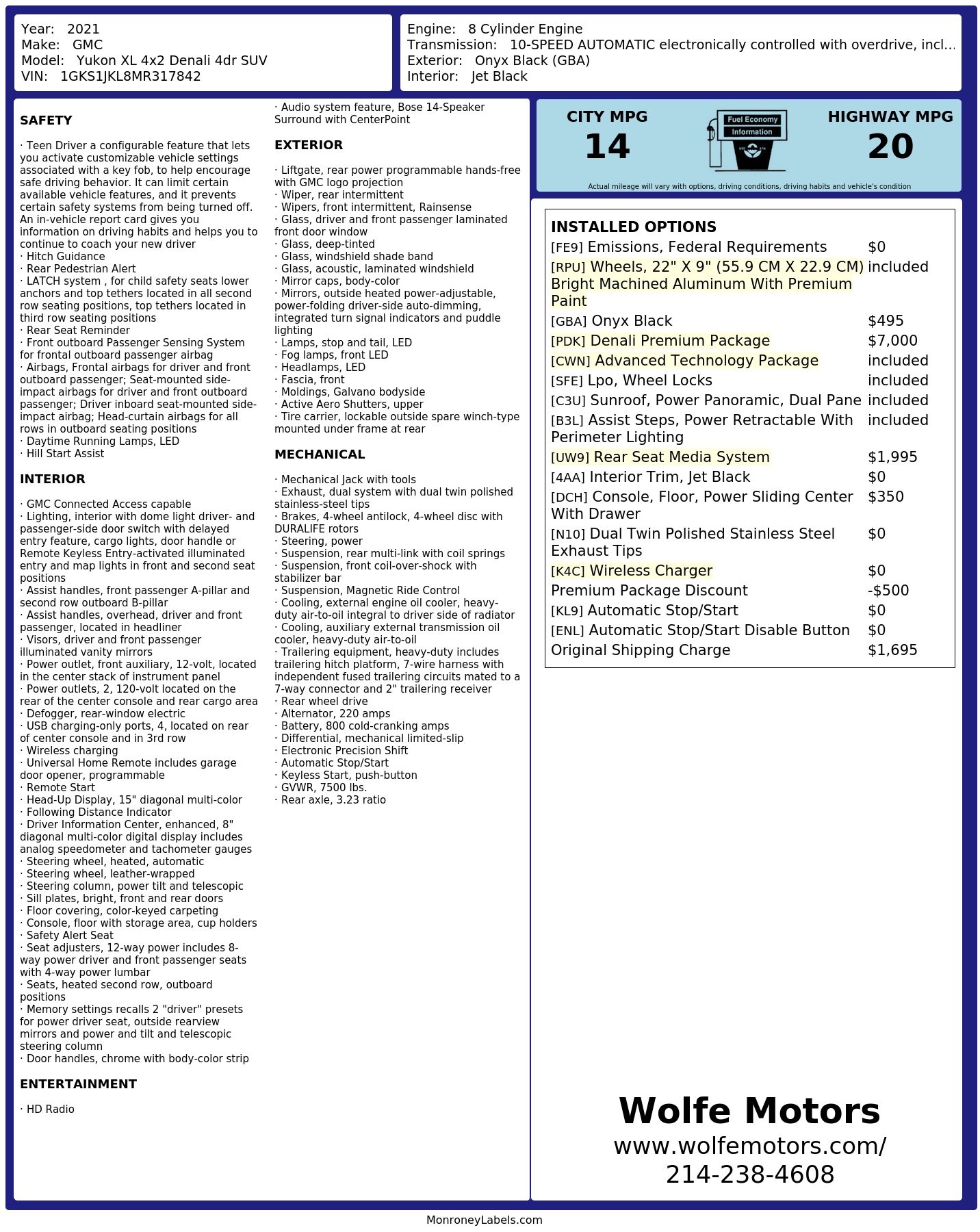 Year: 2021
Make: GMC
Model: Yukon XL 4x2 Denali 4dr SUV
VIN: 1GKS1JKL8MR317842

Engine: 8 Cylinder Engine
Transmission: 10-SPEED AUTOMATIC electronically controlled with overdrive, incl...
Exterior: Onyx Black (GBA)
Interior: Jet Black

SAFETY

· Teen Driver a configurable feature that lets you activate customizable vehicle settings associated with a key fob, to help encourage safe driving behavior. It can limit certain available vehicle features, and it prevents certain safety systems from being turned off. An in-vehicle report card gives you information on driving habits and helps you to continue to coach your new driver
· Hitch Guidance
· Rear Pedestrian Alert
· LATCH system , for child safety seats lower anchors and top tethers located in all second row seating positions, top tethers located in third row seating positions
· Rear Seat Reminder
· Front outboard Passenger Sensing System for frontal outboard passenger airbag
· Airbags, Frontal airbags for driver and front outboard passenger; Seat-mounted side-impact airbags for driver and front outboard passenger; Driver inboard seat-mounted side-impact airbag; Head-curtain airbags for all rows in outboard seating positions
· Daytime Running Lamps, LED
· Hill Start Assist

INTERIOR

· GMC Connected Access capable
· Lighting, interior with dome light driver- and passenger-side door switch with delayed entry feature, cargo lights, door handle or Remote Keyless Entry-activated illuminated entry and map lights in front and second seat positions
· Assist handles, front passenger A-pillar and second row outboard B-pillar
· Assist handles, overhead, driver and front passenger, located in headliner
· Visors, driver and front passenger illuminated vanity mirrors
· Power outlet, front auxiliary, 12-volt, located in the center stack of instrument panel
· Power outlets, 2, 120-volt located on the rear of the center console and rear cargo area
· Defogger, rear-window electric
· USB charging-only ports, 4, located on rear of center console and in 3rd row
· Wireless charging
· Universal Home Remote includes garage door opener, programmable
· Remote Start
· Head-Up Display, 15" diagonal multi-color
· Following Distance Indicator
· Driver Information Center, enhanced, 8" diagonal multi-color digital display includes analog speedometer and tachometer gauges
· Steering wheel, heated, automatic
· Steering wheel, leather-wrapped
· Steering column, power tilt and telescopic
· Sill plates, bright, front and rear doors
· Floor covering, color-keyed carpeting
· Console, floor with storage area, cup holders
· Safety Alert Seat
· Seat adjusters, 12-way power includes 8-way power driver and front passenger seats with 4-way power lumbar
· Seats, heated second row, outboard positions
· Memory settings recalls 2 "driver" presets for power driver seat, outside rearview mirrors and power and tilt and telescopic steering column
· Door handles, chrome with body-color strip

ENTERTAINMENT

· HD Radio
· Audio system feature, Bose 14-Speaker Surround with CenterPoint

EXTERIOR

· Liftgate, rear power programmable hands-free with GMC logo projection
· Wiper, rear intermittent
· Wipers, front intermittent, Rainsense
· Glass, driver and front passenger laminated front door window
· Glass, deep-tinted
· Glass, windshield shade band
· Glass, acoustic, laminated windshield
· Mirror caps, body-color
· Mirrors, outside heated power-adjustable, power-folding driver-side auto-dimming, integrated turn signal indicators and puddle lighting
· Lamps, stop and tail, LED
· Fog lamps, front LED
· Headlamps, LED
· Fascia, front
· Moldings, Galvano bodyside
· Active Aero Shutters, upper
· Tire carrier, lockable outside spare winch-type mounted under frame at rear

MECHANICAL

· Mechanical Jack with tools
· Exhaust, dual system with dual twin polished stainless-steel tips
· Brakes, 4-wheel antilock, 4-wheel disc with DURALIFE rotors
· Steering, power
· Suspension, rear multi-link with coil springs
· Suspension, front coil-over-shock with stabilizer bar
· Suspension, Magnetic Ride Control
· Cooling, external engine oil cooler, heavy-duty air-to-oil integral to driver side of radiator
· Cooling, auxiliary external transmission oil cooler, heavy-duty air-to-oil
· Trailering equipment, heavy-duty includes trailering hitch platform, 7-wire harness with independent fused trailering circuits mated to a 7-way connector and 2" trailering receiver
· Rear wheel drive
· Alternator, 220 amps
· Battery, 800 cold-cranking amps
· Differential, mechanical limited-slip
· Electronic Precision Shift
· Automatic Stop/Start
· Keyless Start, push-button
· GVWR, 7500 lbs.
· Rear axle, 3.23 ratio

CITY MPG
14
Fuel Economy Information
HIGHWAY MPG
20
Actual mileage will vary with options, driving conditions, driving habits and vehicle's condition

INSTALLED OPTIONS
| | |
|---|---|
| [FE9] Emissions, Federal Requirements | $0 |
| [RPU] Wheels, 22" X 9" (55.9 CM X 22.9 CM) Bright Machined Aluminum With Premium Paint | included |
| [GBA] Onyx Black | $495 |
| [PDK] Denali Premium Package | $7,000 |
| [CWN] Advanced Technology Package | included |
| [SFE] Lpo, Wheel Locks | included |
| [C3U] Sunroof, Power Panoramic, Dual Pane | included |
| [B3L] Assist Steps, Power Retractable With Perimeter Lighting | included |
| [UW9] Rear Seat Media System | $1,995 |
| [4AA] Interior Trim, Jet Black | $0 |
| [DCH] Console, Floor, Power Sliding Center With Drawer | $350 |
| [N10] Dual Twin Polished Stainless Steel Exhaust Tips | $0 |
| [K4C] Wireless Charger | $0 |
| Premium Package Discount | -$500 |
| [KL9] Automatic Stop/Start | $0 |
| [ENL] Automatic Stop/Start Disable Button | $0 |
| Original Shipping Charge | $1,695 |

Wolfe Motors
www.wolfemotors.com/
214-238-4608

MonroneyLabels.com